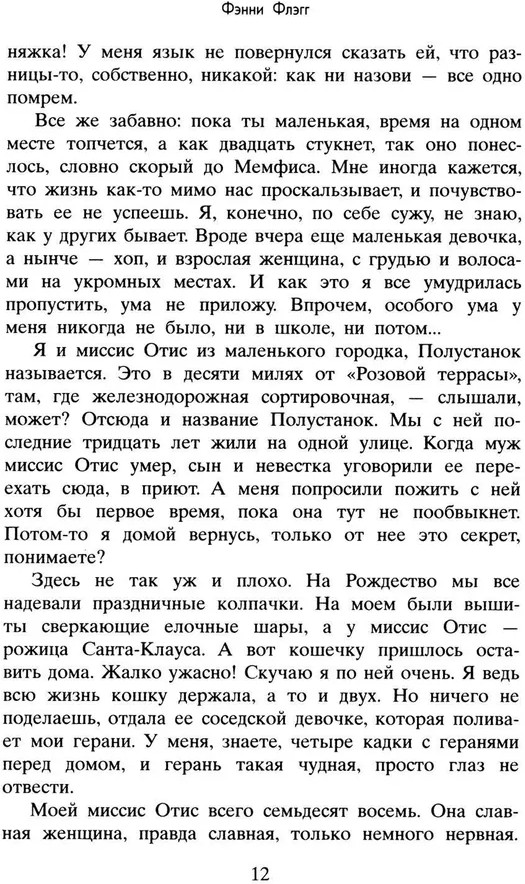 Фэнни Флэгг

няжка! У меня язык не повернулся сказать ей, что разницы-то, собственно, никакой: как ни назови — все одно помрем.

Все же забавно: пока ты маленькая, время на одном месте топчется, а как двадцать стукнет, так оно понеслось, словно скорый до Мемфиса. Мне иногда кажется, что жизнь как-то мимо нас проскальзывает, и почувствовать ее не успеешь. Я, конечно, по себе сужу, не знаю, как у других бывает. Вроде вчера еще маленькая девочка, а нынче — хоп, и взрослая женщина, с грудью и волосами на укромных местах. И как это я все умудрилась пропустить, ума не приложу. Впрочем, особого ума у меня никогда не было, ни в школе, ни потом...

Я и миссис Отис из маленького городка, Полустанок называется. Это в десяти милях от «Розовой террасы», там, где железнодорожная сортировочная, — слышали, может? Отсюда и название Полустанок. Мы с ней последние тридцать лет жили на одной улице. Когда муж миссис Отис умер, сын и невестка уговорили ее переехать сюда, в приют. А меня попросили пожить с ней хотя бы первое время, пока она тут не пообвыкнет. Потом-то я домой вернусь, только от нее это секрет, понимаете?

Здесь не так уж и плохо. На Рождество мы все надевали праздничные колпачки. На моем были вышиты сверкающие елочные шары, а у миссис Отис — рожица Санта-Клауса. А вот кошечку пришлось оставить дома. Жалко ужасно! Скучаю я по ней очень. Я ведь всю жизнь кошку держала, а то и двух. Но ничего не поделаешь, отдала ее соседской девочке, которая поливает мои герани. У меня, знаете, четыре кадки с геранями перед домом, и герань такая чудная, просто глаз не отвести.

Моей миссис Отис всего семьдесят восемь. Она славная женщина, правда славная, только немного нервная.

12